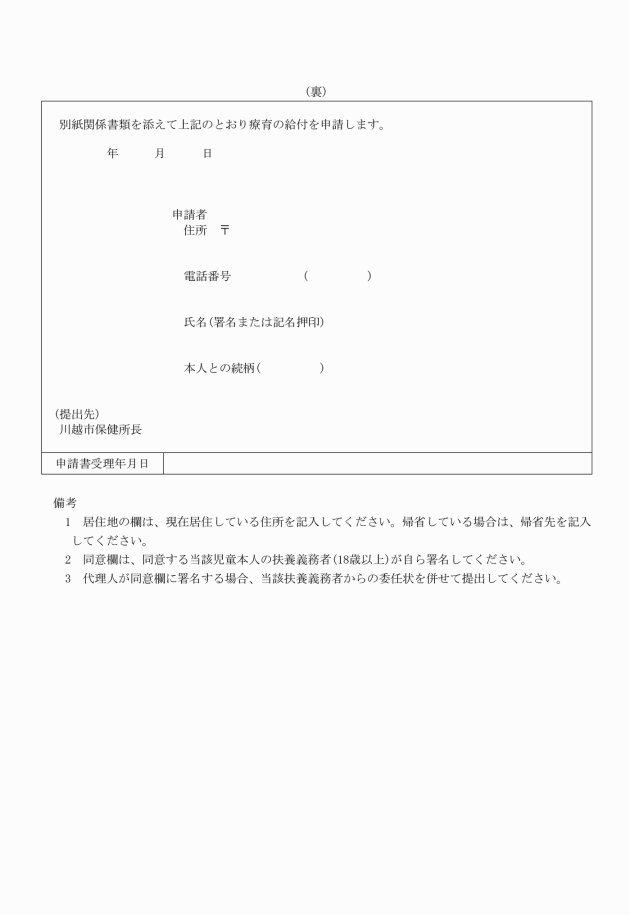 (裏)

別紙関係書類を添えて上記のとおり療育の給付を申請します。

年　月　日

申請者
住所　〒

電話番号　(　)

氏名(署名または記名押印)

本人との続柄(　)

(提出先)
川越市保健所長

| 申請書受理年月日 | |
|---|---|

備考
1　居住地の欄は、現在居住している住所を記入してください。帰省している場合は、帰省先を記入してください。
2　同意欄は、同意する当該児童本人の扶養義務者(18歳以上)が自ら署名してください。
3　代理人が同意欄に署名する場合、当該扶養義務者からの委任状を併せて提出してください。